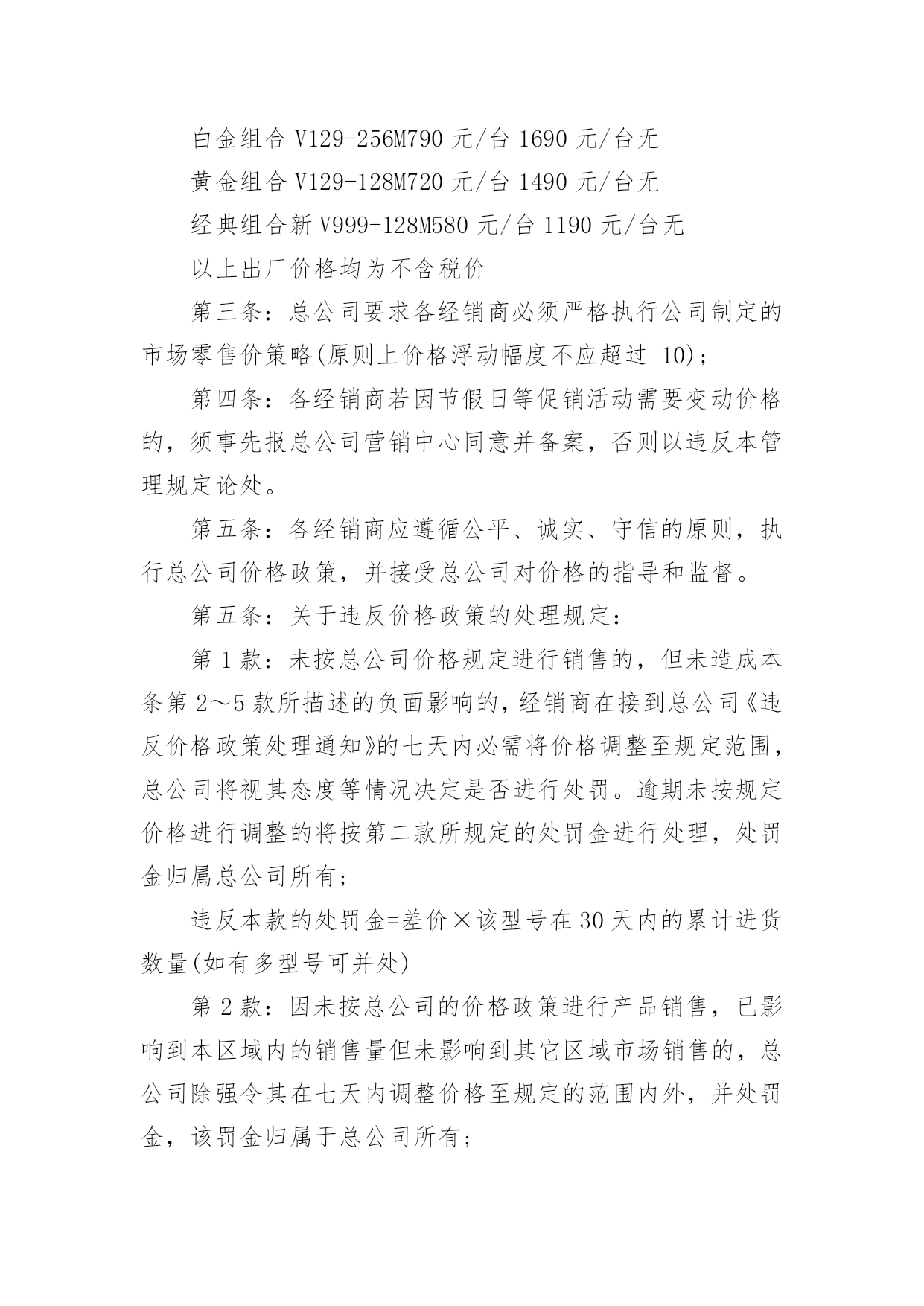 白金组合 V129-256M790 元/台 1690 元/台无

黄金组合 V129-128M720 元/台 1490 元/台无

经典组合新 V999-128M580 元/台 1190 元/台无

以上出厂价格均为不含税价

第三条：总公司要求各经销商必须严格执行公司制定的市场零售价策略(原则上价格浮动幅度不应超过 10)；

第四条：各经销商若因节假日等促销活动需要变动价格的，须事先报总公司营销中心同意并备案，否则以违反本管理规定论处。

第五条：各经销商应遵循公平、诚实、守信的原则，执行总公司价格政策，并接受总公司对价格的指导和监督。

第五条：关于违反价格政策的处理规定：

第 1 款：未按总公司价格规定进行销售的，但未造成本条第 2～5 款所描述的负面影响的，经销商在接到总公司《违反价格政策处理通知》的七天内必需将价格调整至规定范围，总公司将视其态度等情况决定是否进行处罚。逾期未按规定价格进行调整的将按第二款所规定的处罚金进行处理，处罚金归属总公司所有；

违反本款的处罚金=差价×该型号在 30 天内的累计进货数量(如有多型号可并处)

第 2 款：因未按总公司的价格政策进行产品销售，已影响到本区域内的销售量但未影响到其它区域市场销售的，总公司除强令其在七天内调整价格至规定的范围内外，并处罚金，该罚金归属于总公司所有；